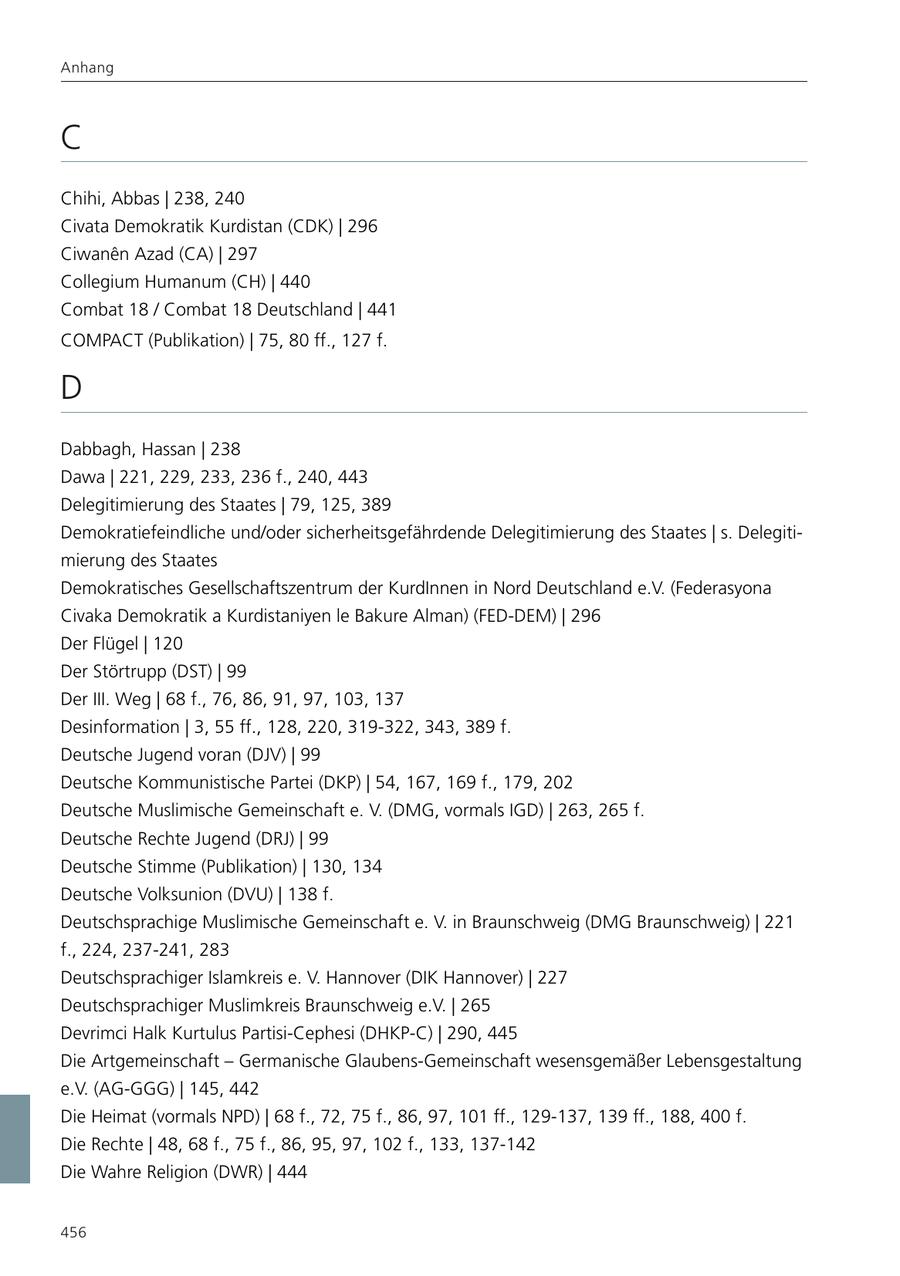 Anhang

C

Chihi, Abbas | 238, 240
Civata Demokratik Kurdistan (CDK) | 296
Ciwanên Azad (CA) | 297
Collegium Humanum (CH) | 440
Combat 18 / Combat 18 Deutschland | 441
COMPACT (Publikation) | 75, 80 ff., 127 f.

D

Dabbagh, Hassan | 238
Dawa | 221, 229, 233, 236 f., 240, 443
Delegitimierung des Staates | 79, 125, 389
Demokratiefeindliche und/oder sicherheitsgefährdende Delegitimierung des Staates | s. Delegitimierung des Staates
Demokratisches Gesellschaftszentrum der KurdInnen in Nord Deutschland e.V. (Federasyona Civaka Demokratik a Kurdistaniyen le Bakure Alman) (FED-DEM) | 296
Der Flügel | 120
Der Störtrupp (DST) | 99
Der III. Weg | 68 f., 76, 86, 91, 97, 103, 137
Desinformation | 3, 55 ff., 128, 220, 319-322, 343, 389 f.
Deutsche Jugend voran (DJV) | 99
Deutsche Kommunistische Partei (DKP) | 54, 167, 169 f., 179, 202
Deutsche Muslimische Gemeinschaft e. V. (DMG, vormals IGD) | 263, 265 f.
Deutsche Rechte Jugend (DRJ) | 99
Deutsche Stimme (Publikation) | 130, 134
Deutsche Volksunion (DVU) | 138 f.
Deutschsprachige Muslimische Gemeinschaft e. V. in Braunschweig (DMG Braunschweig) | 221 f., 224, 237-241, 283
Deutschsprachiger Islamkreis e. V. Hannover (DIK Hannover) | 227
Deutschsprachiger Muslimkreis Braunschweig e.V. | 265
Devrimci Halk Kurtulus Partisi-Cephesi (DHKP-C) | 290, 445
Die Artgemeinschaft – Germanische Glaubens-Gemeinschaft wesensgemäßer Lebensgestaltung e.V. (AG-GGG) | 145, 442
Die Heimat (vormals NPD) | 68 f., 72, 75 f., 86, 97, 101 ff., 129-137, 139 ff., 188, 400 f.
Die Rechte | 48, 68 f., 75 f., 86, 95, 97, 102 f., 133, 137-142
Die Wahre Religion (DWR) | 444

456